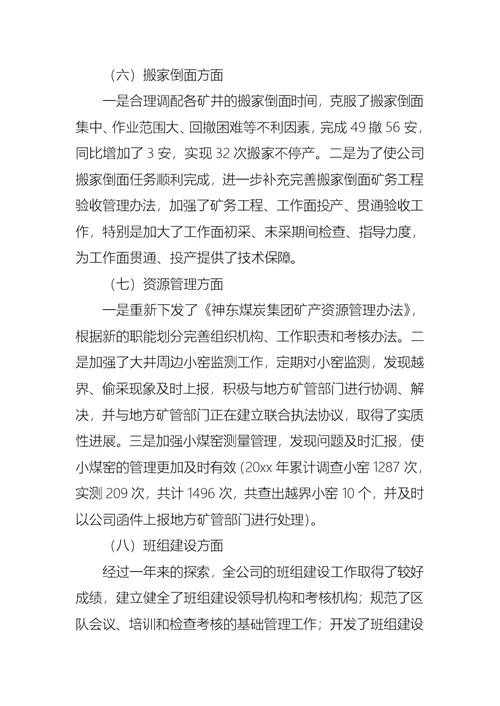 （六）搬家倒面方面

一是合理调配各矿井的搬家倒面时间，克服了搬家倒面集中、作业范围大、回撤困难等不利因素，完成 49 撤 56 安，同比增加了 3 安，实现 32 次搬家不停产。二是为了使公司搬家倒面任务顺利完成，进一步补充完善搬家倒面矿务工程验收管理办法，加强了矿务工程、工作面投产、贯通验收工作，特别是加大了工作面初采、末采期间检查、指导力度，为工作面贯通、投产提供了技术保障。

（七）资源管理方面

一是重新下发了《神东煤炭集团矿产资源管理办法》，根据新的职能划分完善组织机构、工作职责和考核办法。二是加强了大井周边小窑监测工作，定期对小窑监测，发现越界、偷采现象及时上报，积极与地方矿管部门进行协调、解决，并与地方矿管部门正在建立联合执法协议，取得了实质性进展。三是加强小煤窑测量管理，发现问题及时汇报，使小煤窑的管理更加及时有效（20xx 年累计调查小窑 1287 次，实测 209 次，共计 1496 次，共查出越界小窑 10 个，并及时以公司函件上报地方矿管部门进行处理）。

（八）班组建设方面

经过一年来的探索，全公司的班组建设工作取得了较好成绩，建立健全了班组建设领导机构和考核机构；规范了区队会议、培训和检查考核的基础管理工作；开发了班组建设